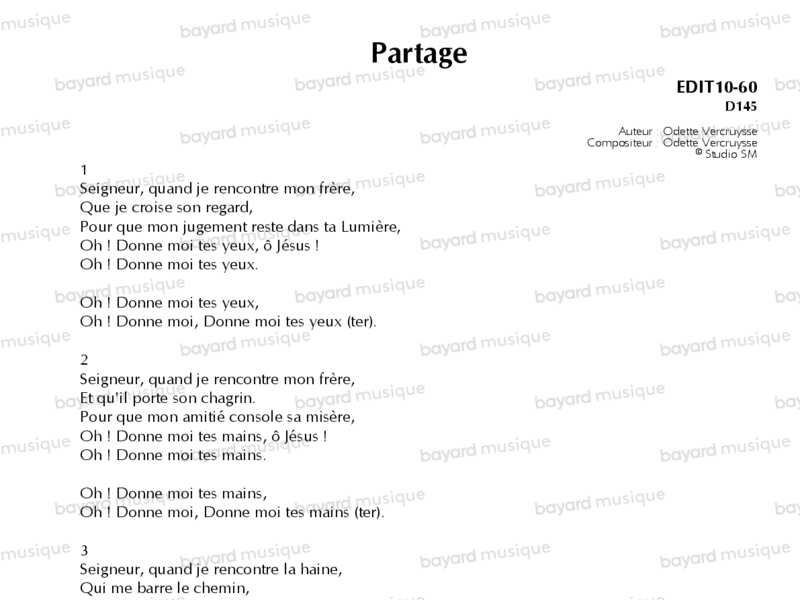 Partage

EDIT10-60
D145

Auteur Odette Vercruysse
Compositeur Odette Vercruysse
© Studio SM

1
Seigneur, quand je rencontre mon frère,
Que je croise son regard,
Pour que mon jugement reste dans ta Lumière,
Oh ! Donne moi tes yeux, ô Jésus !
Oh ! Donne moi tes yeux.

Oh ! Donne moi tes yeux,
Oh ! Donne moi, Donne moi tes yeux (ter).

2
Seigneur, quand je rencontre mon frère,
Et qu'il porte son chagrin.
Pour que mon amitié console sa misère,
Oh ! Donne moi tes mains, ô Jésus !
Oh ! Donne moi tes mains.

Oh ! Donne moi tes mains,
Oh ! Donne moi, Donne moi tes mains (ter).

3
Seigneur, quand je rencontre la haine,
Qui me barre le chemin,

bayard musique